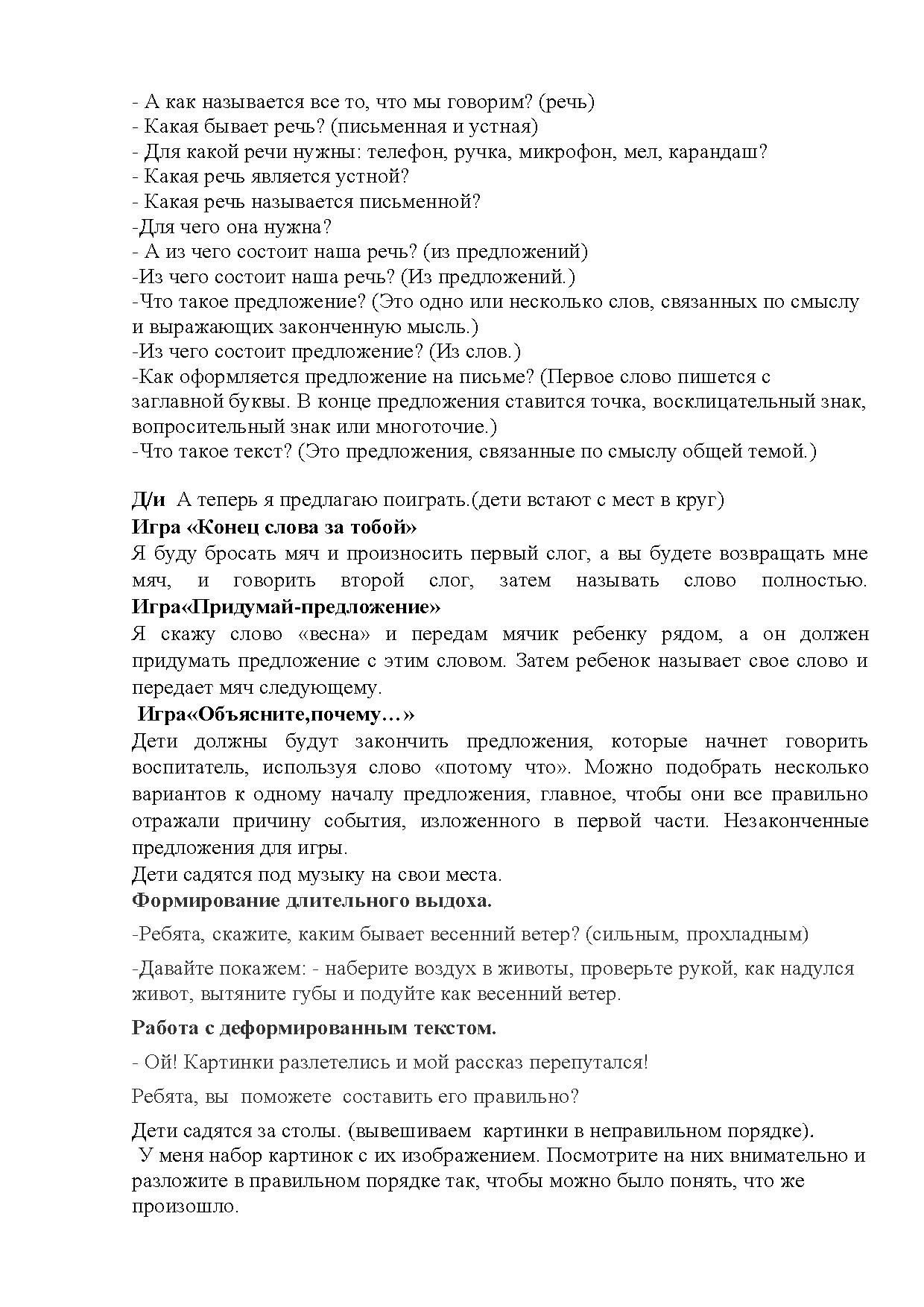 - А как называется все то, что мы говорим? (речь)
- Какая бывает речь? (письменная и устная)
- Для какой речи нужны: телефон, ручка, микрофон, мел, карандаш?
- Какая речь является устной?
- Какая речь называется письменной?
-Для чего она нужна?
- А из чего состоит наша речь? (из предложений)
-Из чего состоит наша речь? (Из предложений.)
-Что такое предложение? (Это одно или несколько слов, связанных по смыслу и выражающих законченную мысль.)
-Из чего состоит предложение? (Из слов.)
-Как оформляется предложение на письме? (Первое слово пишется с заглавной буквы. В конце предложения ставится точка, восклицательный знак, вопросительный знак или многоточие.)
-Что такое текст? (Это предложения, связанные по смыслу общей темой.)

Д/и А теперь я предлагаю поиграть.(дети встают с мест в круг)
Игра «Конец слова за тобой»
Я буду бросать мяч и произносить первый слог, а вы будете возвращать мне мяч, и говорить второй слог, затем называть слово полностью.
Игра«Придумай-предложение»
Я скажу слово «весна» и передам мячик ребенку рядом, а он должен придумать предложение с этим словом. Затем ребенок называет свое слово и передает мяч следующему.
Игра«Объясните,почему…»
Дети должны будут закончить предложения, которые начнет говорить воспитатель, используя слово «потому что». Можно подобрать несколько вариантов к одному началу предложения, главное, чтобы они все правильно отражали причину события, изложенного в первой части. Незаконченные предложения для игры.
Дети садятся под музыку на свои места.
Формирование длительного выдоха.

-Ребята, скажите, каким бывает весенний ветер? (сильным, прохладным)

-Давайте покажем: - наберите воздух в животы, проверьте рукой, как надулся живот, вытяните губы и подуйте как весенний ветер.

Работа с деформированным текстом.

- Ой! Картинки разлетелись и мой рассказ перепутался!

Ребята, вы поможете составить его правильно?

Дети садятся за столы. (вывешиваем картинки в неправильном порядке).
У меня набор картинок с их изображением. Посмотрите на них внимательно и разложите в правильном порядке так, чтобы можно было понять, что же произошло.